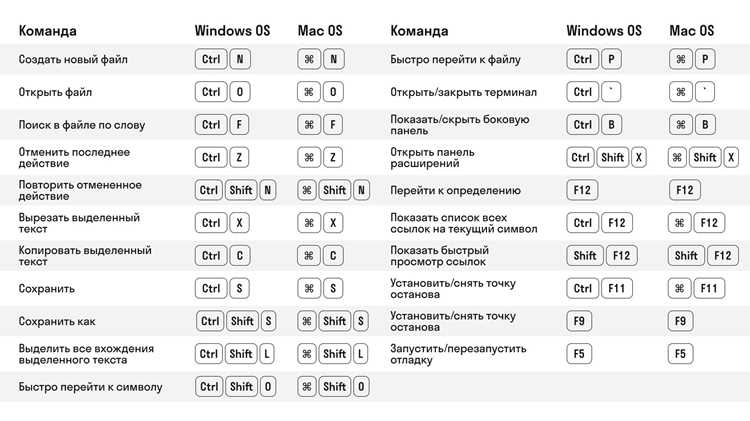 | Команда | Windows OS | Mac OS |
|---|---|---|
| Создать новый файл | Ctrl N | ⌘ N |
| Открыть файл | Ctrl O | ⌘ O |
| Поиск в файле по слову | Ctrl F | ⌘ F |
| Отменить последнее действие | Ctrl Z | ⌘ Z |
| Повторить отмененное действие | Ctrl Shift N | ⌘ Shift N |
| Вырезать выделенный текст | Ctrl X | ⌘ X |
| Копировать выделенный текст | Ctrl C | ⌘ C |
| Сохранить | Ctrl S | ⌘ S |
| Сохранить как | Ctrl Shift S | ⌘ Shift S |
| Выделить все вхождения выделенного текста | Ctrl Shift L | ⌘ Shift L |
| Быстро перейти к символу | Ctrl Shift O | ⌘ Shift O |

| Команда | Windows OS | Mac OS |
|---|---|---|
| Быстро перейти к файлу | Ctrl P | ⌘ P |
| Открыть/закрыть терминал | Ctrl ` | ⌘ ` |
| Показать/скрыть боковую панель | Ctrl B | ⌘ B |
| Открыть панель расширений | Ctrl Shift X | ⌘ Shift X |
| Перейти к определению | F12 | F12 |
| Показать список всех ссылок на текущий символ | Ctrl F12 | ⌘ F12 |
| Показать быстрый просмотр ссылок | Shift F12 | Shift F12 |
| Установить/снять точку останова | Ctrl F11 | ⌘ F11 |
| Установить/снять точку останова | F9 | F9 |
| Запустить/перезапустить отладку | F5 | F5 |